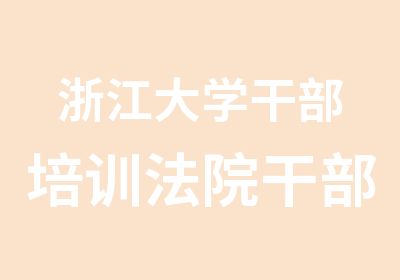 浙江大学干部
培训法院干部